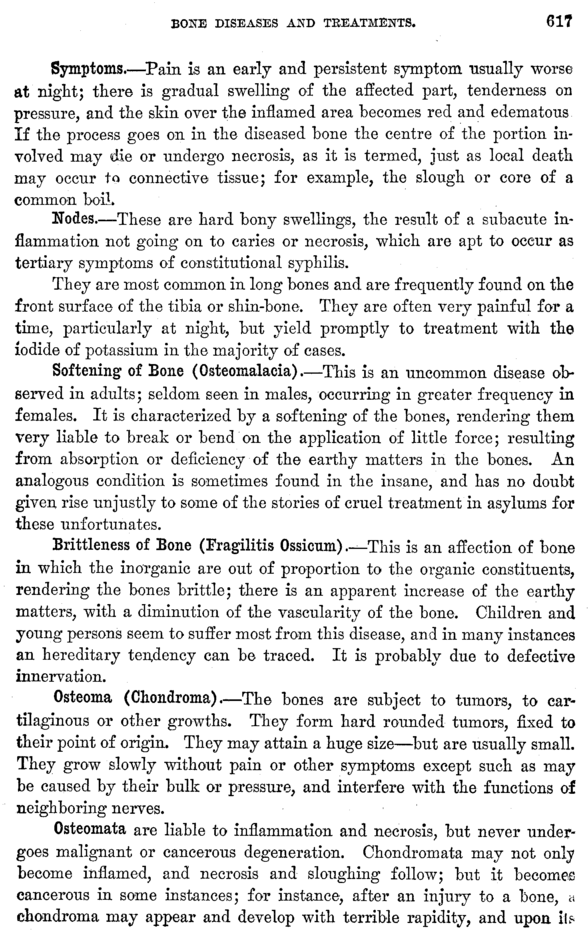 BONE DISEASES AND TREATMENTS. 617

Symptoms.—Pain is an early and persistent symptom usually worse at night; there is gradual swelling of the affected part, tenderness on pressure, and the skin over the inflamed area becomes red and edematous If the process goes on in the diseased bone the centre of the portion involved may die or undergo necrosis, as it is termed, just as local death may occur to connective tissue; for example, the slough or core of a common boil.

Nodes.—These are hard bony swellings, the result of a subacute inflammation not going on to caries or necrosis, which are apt to occur as tertiary symptoms of constitutional syphilis.

They are most common in long bones and are frequently found on the front surface of the tibia or shin-bone. They are often very painful for a time, particularly at night, but yield promptly to treatment with the iodide of potassium in the majority of cases.

Softening of Bone (Osteomalacia).—This is an uncommon disease observed in adults; seldom seen in males, occurring in greater frequency in females. It is characterized by a softening of the bones, rendering them very liable to break or bend on the application of little force; resulting from absorption or deficiency of the earthy matters in the bones. An analogous condition is sometimes found in the insane, and has no doubt given rise unjustly to some of the stories of cruel treatment in asylums for these unfortunates.

Brittleness of Bone (Fragilitis Ossicum).—This is an affection of bone in which the inorganic are out of proportion to the organic constituents, rendering the bones brittle; there is an apparent increase of the earthy matters, with a diminution of the vascularity of the bone. Children and young persons seem to suffer most from this disease, and in many instances an hereditary tendency can be traced. It is probably due to defective innervation.

Osteoma (Chondroma).—The bones are subject to tumors, to cartilaginous or other growths. They form hard rounded tumors, fixed to their point of origin. They may attain a huge size—but are usually small. They grow slowly without pain or other symptoms except such as may be caused by their bulk or pressure, and interfere with the functions of neighboring nerves.

Osteomata are liable to inflammation and necrosis, but never undergoes malignant or cancerous degeneration. Chondromata may not only become inflamed, and necrosis and sloughing follow; but it becomes cancerous in some instances; for instance, after an injury to a bone, a chondroma may appear and develop with terrible rapidity, and upon its